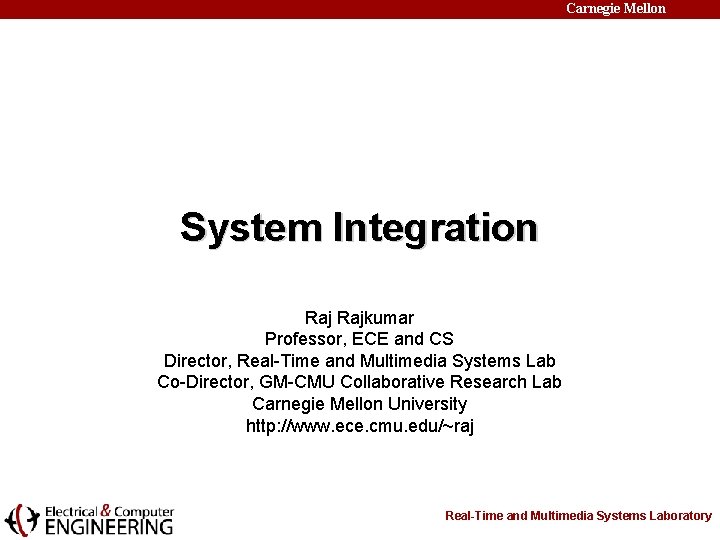 Carnegie Mellon

System Integration

Raj Rajkumar
Professor, ECE and CS
Director, Real-Time and Multimedia Systems Lab
Co-Director, GM-CMU Collaborative Research Lab
Carnegie Mellon University
http://www.ece.cmu.edu/~raj

Electrical & Computer
ENGINEERING

Real-Time and Multimedia Systems Laboratory